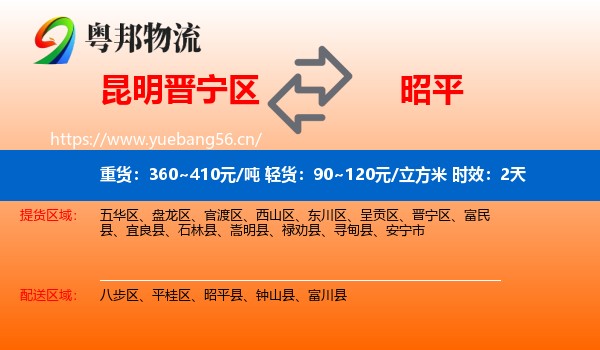 粤邦物流

昆明晋宁区 昭平

https://www.yuebang56.cn/

重货：360~410元/吨 轻货：90~120元/立方米 时效：2天

提货区域： 五华区、盘龙区、官渡区、西山区、东川区、呈贡区、晋宁区、富民县、宜良县、石林县、嵩明县、禄劝县、寻甸县、安宁市

配送区域： 八步区、平桂区、昭平县、钟山县、富川县